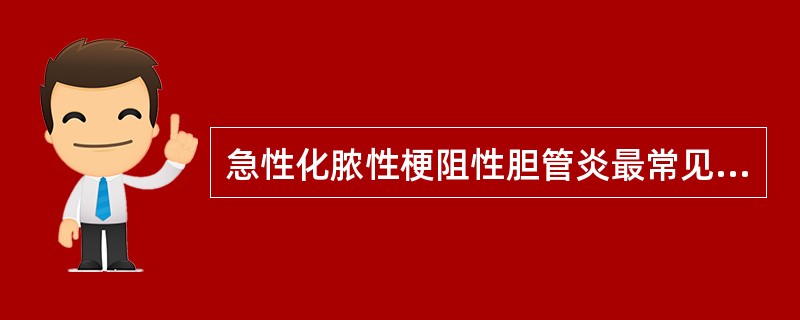 急性化脓性梗阻性胆管炎最常见...